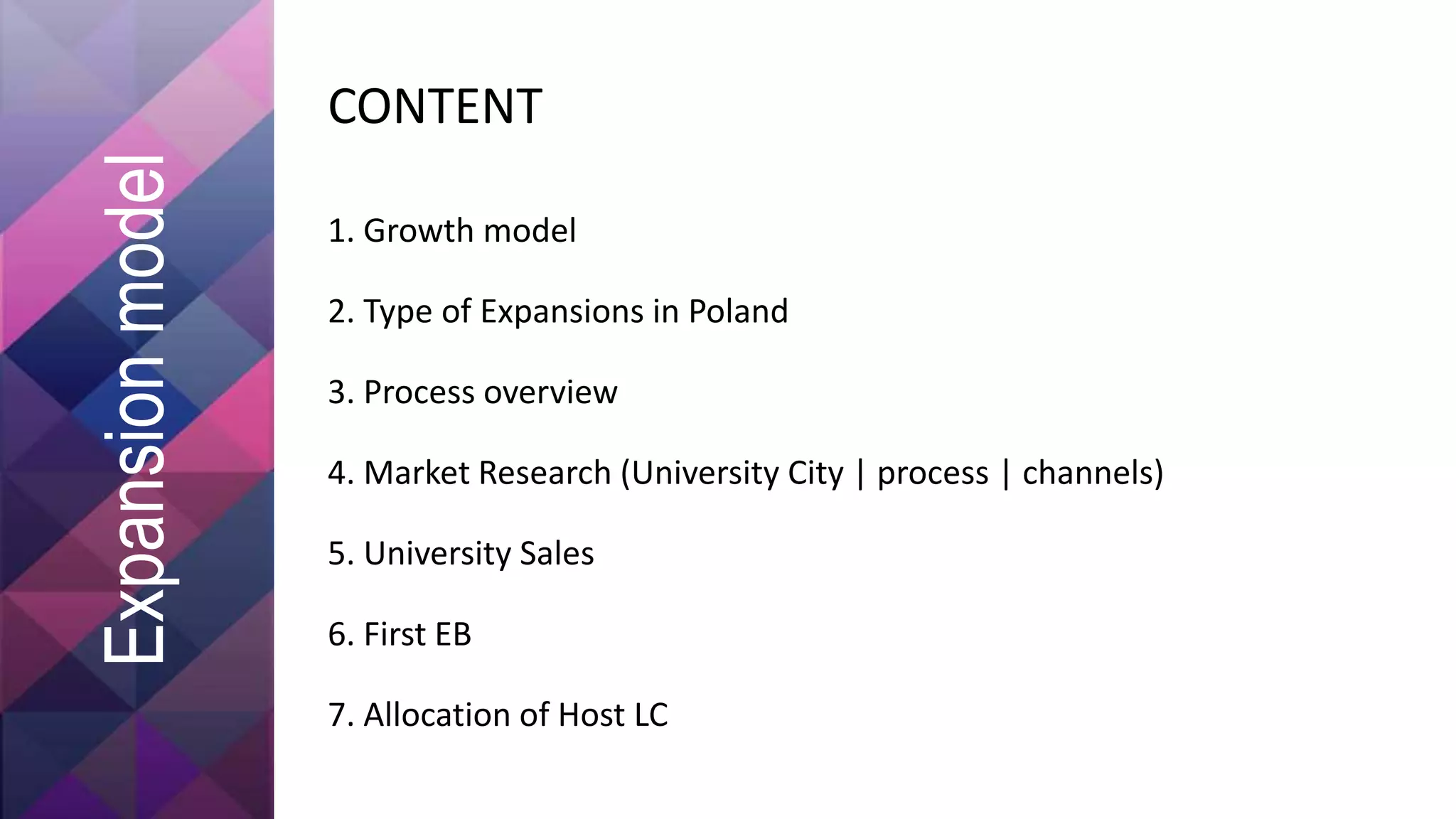 Expansion model

CONTENT

1. Growth model

2. Type of Expansions in Poland

3. Process overview

4. Market Research (University City | process | channels)

5. University Sales

6. First EB

7. Allocation of Host LC